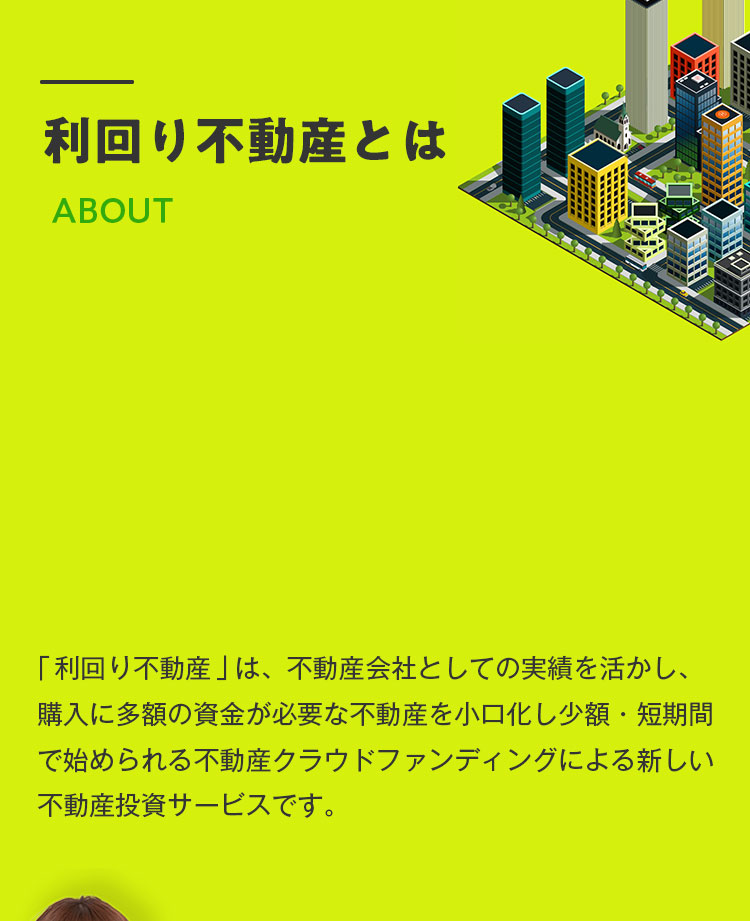 利回り不動産とは

ABOUT

「利回り不動産」は、不動産会社としての実績を活かし、購入に多額の資金が必要な不動産を小口化し少額・短期間で始められる不動産クラウドファンディングによる新しい不動産投資サービスです。